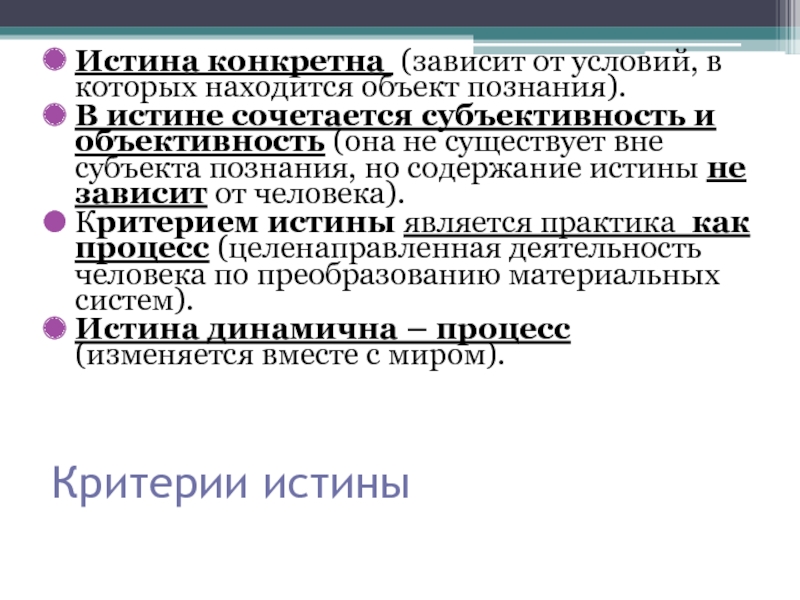 Истина конкретна (зависит от условий, в которых находится объект познания).

В истине сочетается субъективность и объективность (она не существует вне субъекта познания, но содержание истины не зависит от человека).

Критерием истины является практика как процесс (целенаправленная деятельность человека по преобразованию материальных систем).

Истина динамична – процесс (изменяется вместе с миром).

Критерии истины